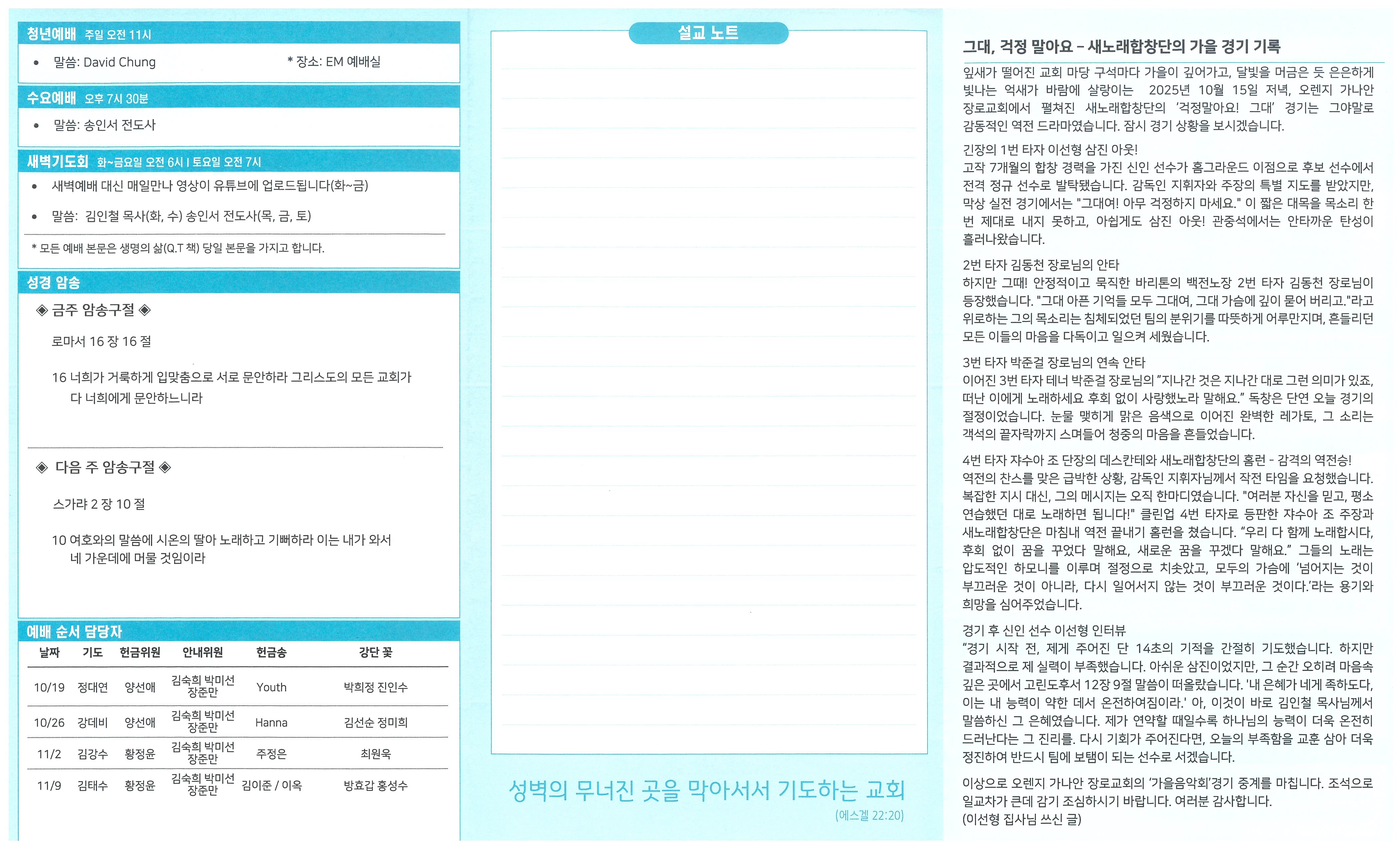 청년예배 주일 오전 11시

• 말씀: David Chung * 장소: EM 예배실

수요예배 오후 7시 30분

• 말씀: 송인서 전도사

새벽기도회 화~금요일 오전 6시 I 토요일 오전 7시

• 새벽예배 대신 매일만나 영상이 유튜브에 업로드됩니다(화~금)

• 말씀: 김인철 목사(화, 수) 송인서 전도사(목, 금, 토)

* 모든 예배 본문은 생명의 삶(Q.T 책) 당일 본문을 가지고 합니다.

성경 암송

◈ 금주 암송구절 ◈

로마서 16 장 16 절

16 너희가 거룩하게 입맞춤으로 서로 문안하라 그리스도의 모든 교회가 다 너희에게 문안하느니라

◈ 다음 주 암송구절 ◈

스가랴 2 장 10 절

10 여호와의 말씀에 시온의 딸아 노래하고 기뻐하라 이는 내가 와서 네 가운데에 머물 것임이라

예배 순서 담당자

| 날짜 | 기도 | 헌금위원 | 안내위원 | 헌금송 | 강단 꽃 |
|---|---|---|---|---|---|
| 10/19 | 정대연 | 양선애 | 김숙희 박미선 장준만 | Youth | 박희정 진인수 |
| 10/26 | 강데비 | 양선애 | 김숙희 박미선 장준만 | Hanna | 김선순 정미희 |
| 11/2 | 김강수 | 황정윤 | 김숙희 박미선 장준만 | 주정은 | 최원욱 |
| 11/9 | 김태수 | 황정윤 | 김숙희 박미선 장준만 | 김이준 / 이옥 | 방효갑 홍성수 |

설교 노트

성벽의 무너진 곳을 막아서서 기도하는 교회
(에스겔 22:20)

그대, 걱정 말아요 – 새노래합창단의 가을 경기 기록

잎새가 떨어진 교회 마당 구석마다 가을이 깊어가고, 달빛을 머금은 듯 은은하게 빛나는 억새가 바람에 살랑이는 2025년 10월 15일 저녁, 오렌지 가나안 장로교회에서 펼쳐진 새노래합창단의 '걱정말아요! 그대' 경기는 그야말로 감동적인 역전 드라마였습니다. 잠시 경기 상황을 보시겠습니다.

긴장의 1번 타자 이선형 삼진 아웃!
고작 7개월의 합창 경력을 가진 신인 선수가 홈그라운드 이점으로 후보 선수에서 전격 정규 선수로 발탁됐습니다. 감독인 지휘자와 주장의 특별 지도를 받았지만, 막상 실전 경기에서는 "그대여! 아무 걱정하지 마세요." 이 짧은 대목을 목소리 한 번 제대로 내지 못하고, 아쉽게도 삼진 아웃! 관중석에서는 안타까운 탄성이 흘러나왔습니다.

2번 타자 김동천 장로님의 안타
하지만 그때! 안정적이고 묵직한 바리톤의 백전노장 2번 타자 김동천 장로님이 등장했습니다. "그대 아픈 기억들 모두 그대여, 그대 가슴에 깊이 묻어 버리고."라고 위로하는 그의 목소리는 침체되었던 팀의 분위기를 따뜻하게 어루만지며, 흔들리던 모든 이들의 마음을 다독이고 일으켜 세웠습니다.

3번 타자 박준걸 장로님의 연속 안타
이어진 3번 타자 테너 박준걸 장로님의 "지나간 것은 지나간 대로 그런 의미가 있죠, 떠난 이에게 노래하세요 후회 없이 사랑했노라 말해요." 독창은 단연 오늘 경기의 절정이었습니다. 눈물 맺히게 맑은 음색으로 이어진 완벽한 레가토, 그 소리는 객석의 끝자락까지 스며들어 청중의 마음을 흔들었습니다.

4번 타자 쟈수아 조 단장의 데스칸테와 새노래합창단의 홈런 - 감격의 역전승!
역전의 찬스를 맞은 급박한 상황, 감독인 지휘자님께서 작전 타임을 요청했습니다. 복잡한 지시 대신, 그의 메시지는 오직 한마디였습니다. "여러분 자신을 믿고, 평소 연습했던 대로 노래하면 됩니다!" 클린업 4번 타자로 등판한 쟈수아 조 주장과 새노래합창단은 마침내 역전 끝내기 홈런을 쳤습니다. "우리 다 함께 노래합시다, 후회 없이 꿈을 꾸었다 말해요, 새로운 꿈을 꾸겠다 말해요." 그들의 노래는 압도적인 하모니를 이루며 절정으로 치솟았고, 모두의 가슴에 '넘어지는 것이 부끄러운 것이 아니라, 다시 일어서지 않는 것이 부끄러운 것이다.'라는 용기와 희망을 심어주었습니다.

경기 후 신인 선수 이선형 인터뷰
"경기 시작 전, 제게 주어진 단 14초의 기적을 간절히 기도했습니다. 하지만 결과적으로 제 실력이 부족했습니다. 아쉬운 삼진이었지만, 그 순간 오히려 마음속 깊은 곳에서 고린도후서 12장 9절 말씀이 떠올랐습니다. '내 은혜가 네게 족하도다, 이는 내 능력이 약한 데서 온전하여짐이라.' 아, 이것이 바로 김인철 목사님께서 말씀하신 그 은혜였습니다. 제가 연약할 때일수록 하나님의 능력이 더욱 온전히 드러난다는 그 진리를. 다시 기회가 주어진다면, 오늘의 부족함을 교훈 삼아 더욱 정진하여 반드시 팀에 보탬이 되는 선수로 서겠습니다.

이상으로 오렌지 가나안 장로교회의 '가을음악회'경기 중계를 마칩니다. 조석으로 일교차가 큰데 감기 조심하시기 바랍니다. 여러분 감사합니다.
(이선형 집사님 쓰신 글)